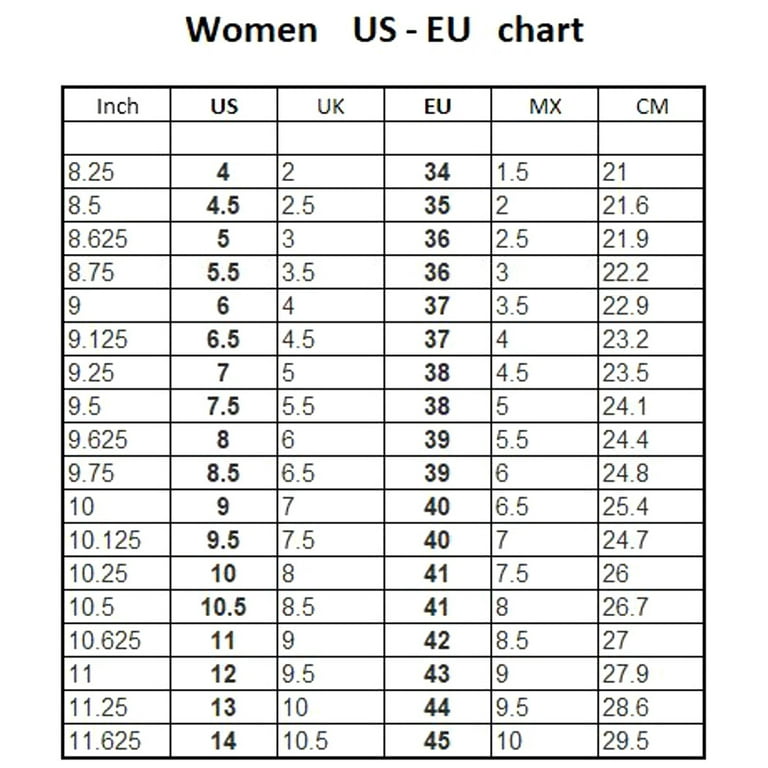 Women US - EU chart

| Inch | US | UK | EU | MX | CM |
|---|---|---|---|---|---|
| | | | | | |
| 8.25 | 4 | 2 | 34 | 1.5 | 21 |
| 8.5 | 4.5 | 2.5 | 35 | 2 | 21.6 |
| 8.625 | 5 | 3 | 36 | 2.5 | 21.9 |
| 8.75 | 5.5 | 3.5 | 36 | 3 | 22.2 |
| 9 | 6 | 4 | 37 | 3.5 | 22.9 |
| 9.125 | 6.5 | 4.5 | 37 | 4 | 23.2 |
| 9.25 | 7 | 5 | 38 | 4.5 | 23.5 |
| 9.5 | 7.5 | 5.5 | 38 | 5 | 24.1 |
| 9.625 | 8 | 6 | 39 | 5.5 | 24.4 |
| 9.75 | 8.5 | 6.5 | 39 | 6 | 24.8 |
| 10 | 9 | 7 | 40 | 6.5 | 25.4 |
| 10.125 | 9.5 | 7.5 | 40 | 7 | 24.7 |
| 10.25 | 10 | 8 | 41 | 7.5 | 26 |
| 10.5 | 10.5 | 8.5 | 41 | 8 | 26.7 |
| 10.625 | 11 | 9 | 42 | 8.5 | 27 |
| 11 | 12 | 9.5 | 43 | 9 | 27.9 |
| 11.25 | 13 | 10 | 44 | 9.5 | 28.6 |
| 11.625 | 14 | 10.5 | 45 | 10 | 29.5 |